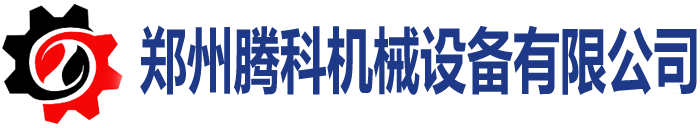 郑州腾科机械设备有限公司